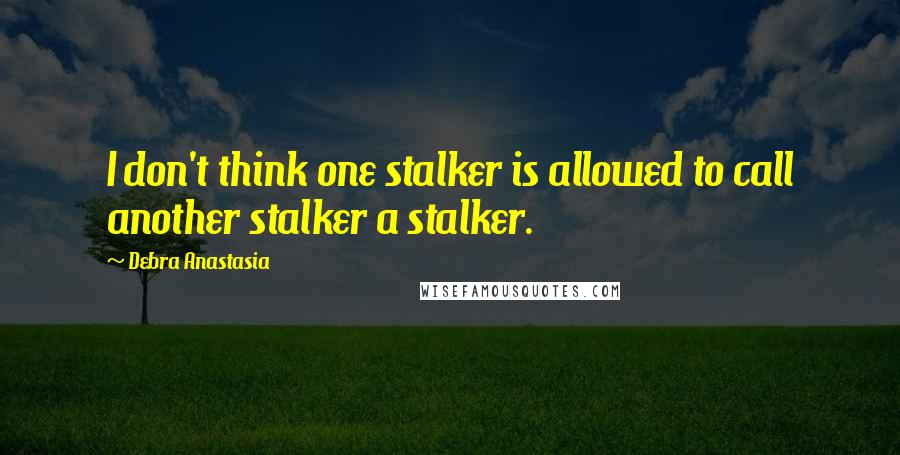 I don't think one stalker is allowed to call another stalker a stalker.

~ Debra Anastasia

WISEFAMOUSQUOTES.COM